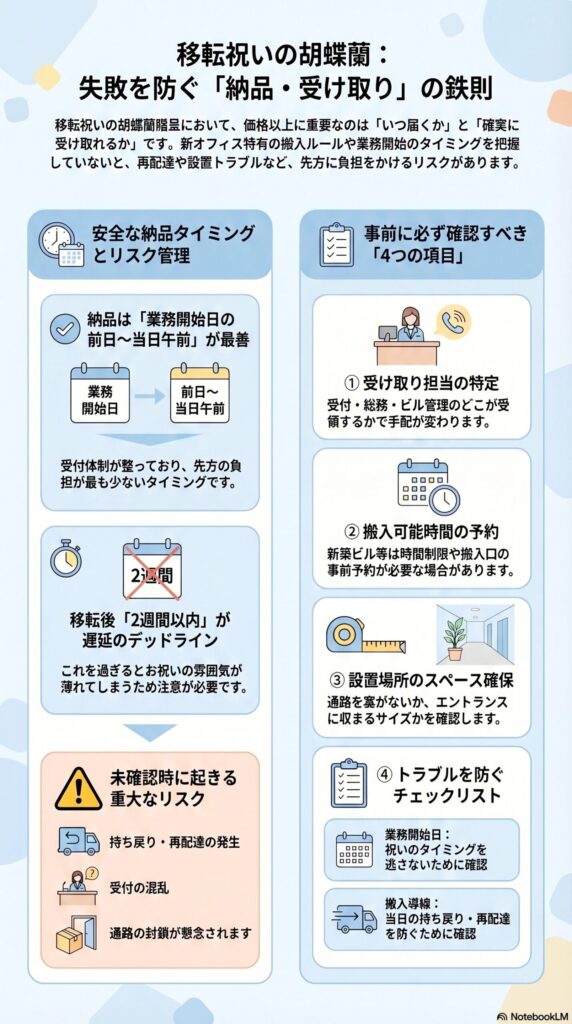 移転祝いの胡蝶蘭：
失敗を防ぐ「納品・受け取り」の鉄則

移転祝いの胡蝶蘭贈呈において、価格以上に重要なのは「いつ届くか」と「確実に受け取れるか」です。新オフィス特有の搬入ルールや業務開始のタイミングを把握していないと、再配達や設置トラブルなど、先方に負担をかけるリスクがあります。

安全な納品タイミングとリスク管理

納品は「業務開始日の前日〜当日午前」が最善

業務開始日

前日〜当日午前

受付体制が整っており、先方の負担が最も少ないタイミングです。

2週間

移転後「2週間以内」が遅延のデッドライン

これを過ぎるとお祝いの雰囲気が薄れてしまうため注意が必要です。

未確認時に起きる重大なリスク

持ち戻り・再配達の発生

受付の混乱

通路の封鎖が懸念されます

事前に必ず確認すべき「4つの項目」

① 受け取り担当の特定
受付・総務・ビル管理のどこが受領するかで手配が変わります。

② 搬入可能時間の予約
新築ビル等は時間制限や搬入口の事前予約が必要な場合があります。

③ 設置場所のスペース確保
通路を塞がないか、エントランスに収まるサイズかを確認します。

④ トラブルを防ぐチェックリスト

業務開始日：
祝いのタイミングを逃さないために確認

搬入導線：
当日の持ち戻り・再配達を防ぐために確認

NotebookLM